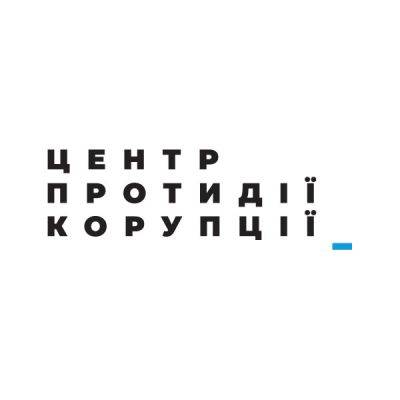 ЦЕНТР
ПРОТИДІЇ
КОРУПЦІЇ